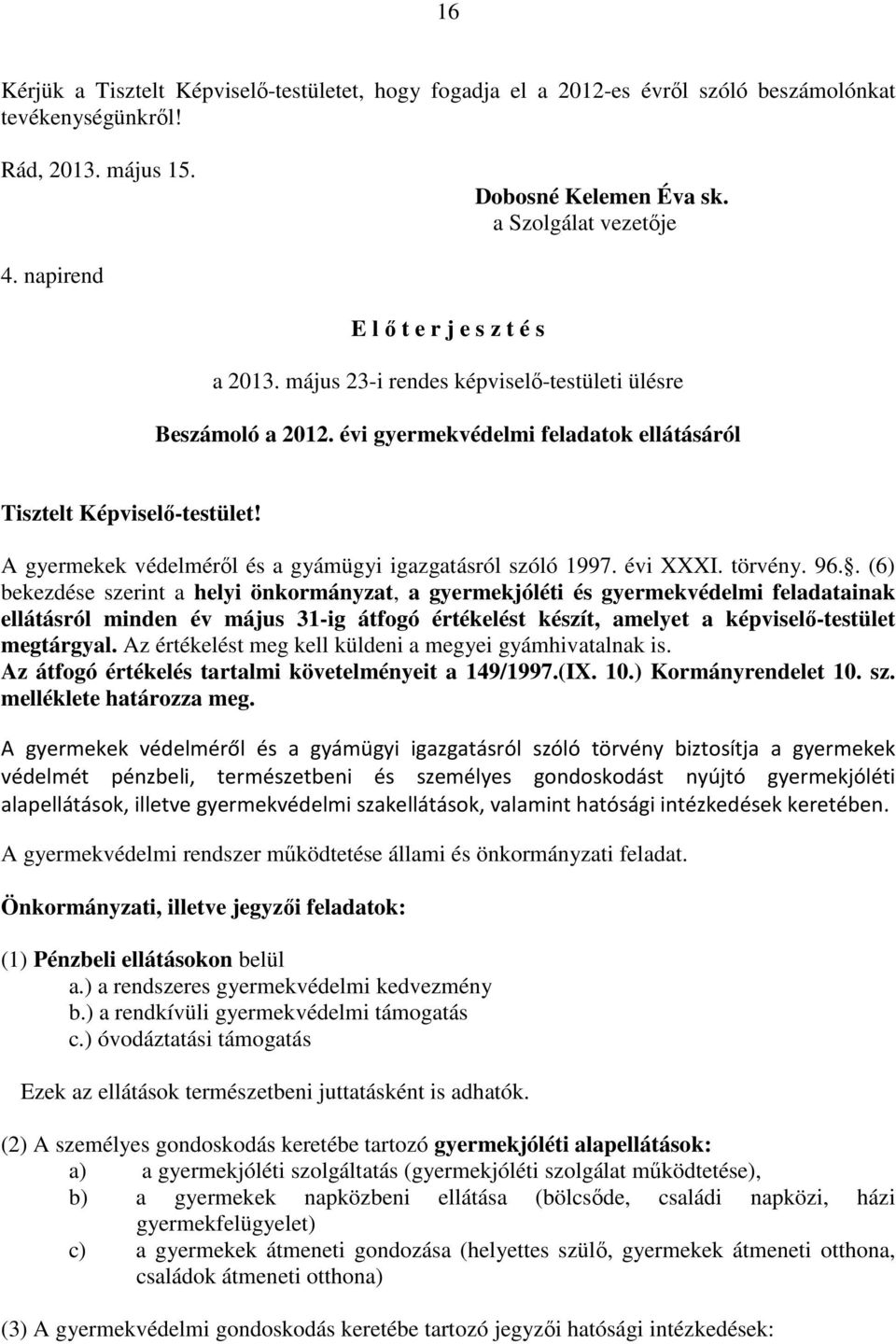 16

Kérjük a Tisztelt Képviselő-testületet, hogy fogadja el a 2012-es évről szóló beszámolónkat tevékenységünkről!

Rád, 2013. május 15.

Dobosné Kelemen Éva sk.
a Szolgálat vezetője

4. napirend

E l ő t e r j e s z t é s

a 2013. május 23-i rendes képviselő-testületi ülésre

Beszámoló a 2012. évi gyermekvédelmi feladatok ellátásáról

Tisztelt Képviselő-testület!

A gyermekek védelméről és a gyámügyi igazgatásról szóló 1997. évi XXXI. törvény. 96.. (6) bekezdése szerint a helyi önkormányzat, a gyermekjóléti és gyermekvédelmi feladatainak ellátásról minden év május 31-ig átfogó értékelést készít, amelyet a képviselő-testület megtárgyal. Az értékelést meg kell küldeni a megyei gyámhivatalnak is.
Az átfogó értékelés tartalmi követelményeit a 149/1997.(IX. 10.) Kormányrendelet 10. sz. melléklete határozza meg.

A gyermekek védelméről és a gyámügyi igazgatásról szóló törvény biztosítja a gyermekek védelmét pénzbeli, természetbeni és személyes gondoskodást nyújtó gyermekjóléti alapellátások, illetve gyermekvédelmi szakellátások, valamint hatósági intézkedések keretében.

A gyermekvédelmi rendszer működtetése állami és önkormányzati feladat.

Önkormányzati, illetve jegyzői feladatok:

(1) Pénzbeli ellátásokon belül
a.) a rendszeres gyermekvédelmi kedvezmény
b.) a rendkívüli gyermekvédelmi támogatás
c.) óvodáztatási támogatás

Ezek az ellátások természetbeni juttatásként is adhatók.

(2) A személyes gondoskodás keretébe tartozó gyermekjóléti alapellátások:
a) a gyermekjóléti szolgáltatás (gyermekjóléti szolgálat működtetése),
b) a gyermekek napközbeni ellátása (bölcsőde, családi napközi, házi gyermekfelügyelet)
c) a gyermekek átmeneti gondozása (helyettes szülő, gyermekek átmeneti otthona, családok átmeneti otthona)

(3) A gyermekvédelmi gondoskodás keretébe tartozó jegyzői hatósági intézkedések: